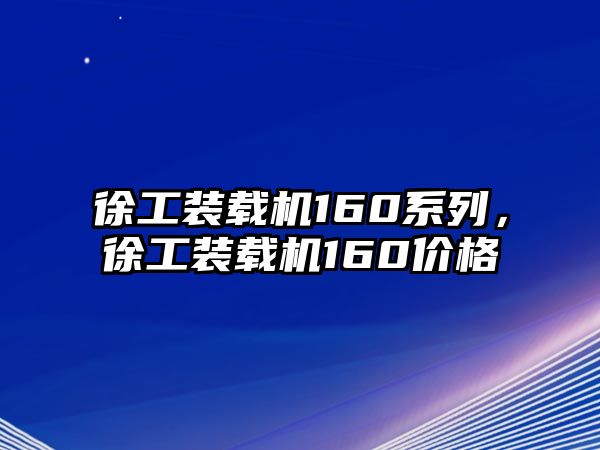 徐工装载机160系列，徐工装载机160价格